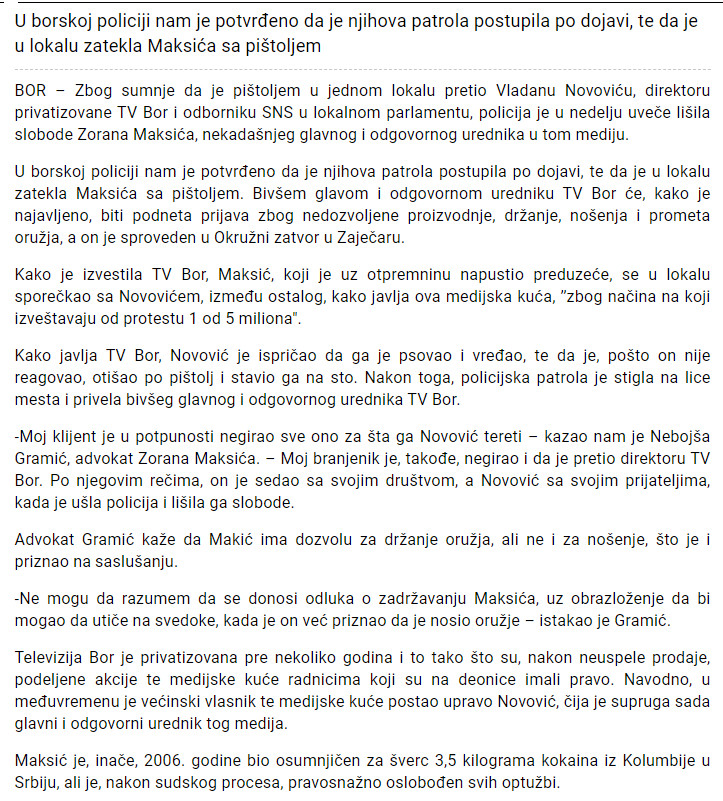 U borskoj policiji nam je potvrđeno da je njihova patrola postupila po dojavi, te da je u lokalu zatekla Maksića sa pištoljem

BOR – Zbog sumnje da je pištoljem u jednom lokalu pretio Vladanu Novoviću, direktoru privatizovane TV Bor i odborniku SNS u lokalnom parlamentu, policija je u nedelju uveče lišila slobode Zorana Maksića, nekadašnjeg glavnog i odgovornog urednika u tom mediju.

U borskoj policiji nam je potvrđeno da je njihova patrola postupila po dojavi, te da je u lokalu zatekla Maksića sa pištoljem. Bivšem glavom i odgovornom uredniku TV Bor će, kako je najavljeno, biti podneta prijava zbog nedozvoljene proizvodnje, držanje, nošenja i prometa oružja, a on je sproveden u Okružni zatvor u Zaječaru.

Kako je izvestila TV Bor, Maksić, koji je uz otpremninu napustio preduzeće, se u lokalu sporečkao sa Novovićem, između ostalog, kako javlja ova medijska kuća, "zbog načina na koji izveštavaju od protestu 1 od 5 miliona".

Kako javlja TV Bor, Novović je ispričao da ga je psovao i vređao, te da je, pošto on nije reagovao, otišao po pištolj i stavio ga na sto. Nakon toga, policijska patrola je stigla na lice mesta i privela bivšeg glavnog i odgovornog urednika TV Bor.

-Moj klijent je u potpunosti negirao sve ono za šta ga Novović tereti – kazao nam je Nebojša Gramić, advokat Zorana Maksića. – Moj branjenik je, takođe, negirao i da je pretio direktoru TV Bor. Po njegovim rečima, on je sedao sa svojim društvom, a Novović sa svojim prijateljima, kada je ušla policija i lišila ga slobode.

Advokat Gramić kaže da Makić ima dozvolu za držanje oružja, ali ne i za nošenje, što je i priznao na saslušanju.

-Ne mogu da razumem da se donosi odluka o zadržavanju Maksića, uz obrazloženje da bi mogao da utiče na svedoke, kada je on već priznao da je nosio oružje – istakao je Gramić.

Televizija Bor je privatizovana pre nekoliko godina i to tako što su, nakon neuspele prodaje, podeljene akcije te medijske kuće radnicima koji su na deonice imali pravo. Navodno, u međuvremenu je većinski vlasnik te medijske kuće postao upravo Novović, čija je supruga sada glavni i odgovorni urednik tog medija.

Maksić je, inače, 2006. godine bio osumnjičen za šverc 3,5 kilograma kokaina iz Kolumbije u Srbiju, ali je, nakon sudskog procesa, pravosnažno oslobođen svih optužbi.